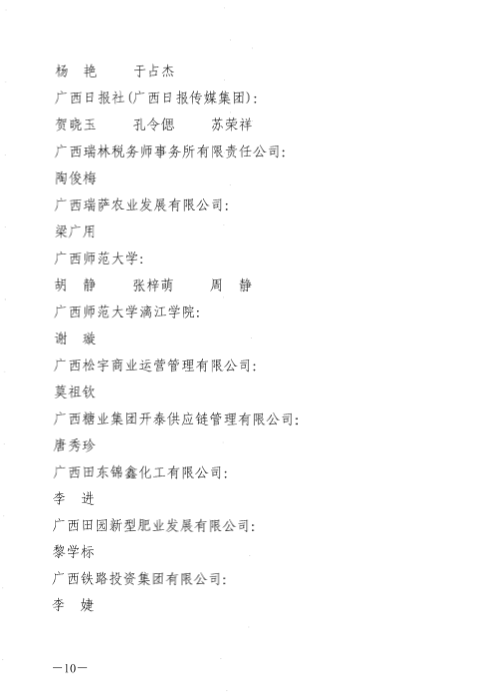 杨　艳　　于占杰

广西日报社(广西日报传媒集团):

贺晓玉　　孔令偲　　苏荣祥

广西瑞林税务师事务所有限责任公司:

陶俊梅

广西瑞萨农业发展有限公司:

梁广用

广西师范大学:

胡　静　　张梓萌　　周　静

广西师范大学漓江学院:

谢　璇

广西松宇商业运营管理有限公司:

莫祖钦

广西糖业集团开泰供应链管理有限公司:

唐秀珍

广西田东锦鑫化工有限公司:

李　进

广西田园新型肥业发展有限公司:

黎学标

广西铁路投资集团有限公司:

李　婕

—10—